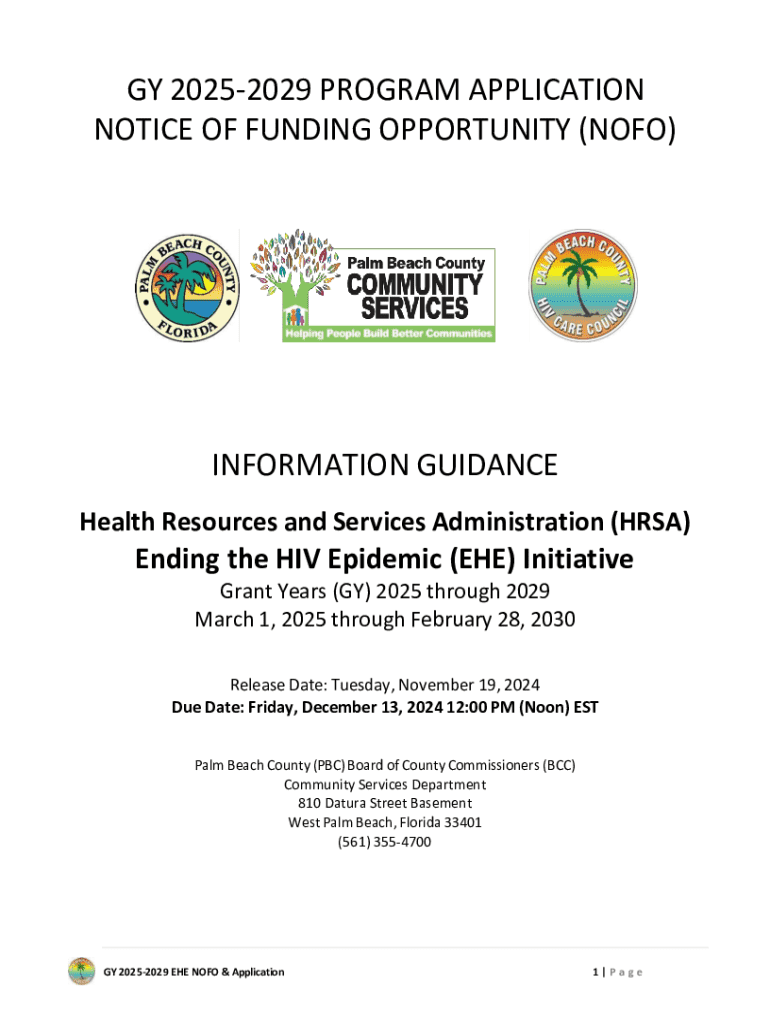 GY 2025-2029 PROGRAM APPLICATION
NOTICE OF FUNDING OPPORTUNITY (NOFO)

PALM BEACH COUNTY
FLORIDA

Palm Beach County
COMMUNITY
SERVICES
Helping People Build Better Communities

PALM BEACH COUNTY
HIV CARE COUNCIL

INFORMATION GUIDANCE

Health Resources and Services Administration (HRSA)

Ending the HIV Epidemic (EHE) Initiative

Grant Years (GY) 2025 through 2029
March 1, 2025 through February 28, 2030

Release Date: Tuesday, November 19, 2024
Due Date: Friday, December 13, 2024 12:00 PM (Noon) EST

Palm Beach County (PBC) Board of County Commissioners (BCC)
Community Services Department
810 Datura Street Basement
West Palm Beach, Florida 33401
(561) 355-4700

GY 2025-2029 EHE NOFO & Application

1 | Page